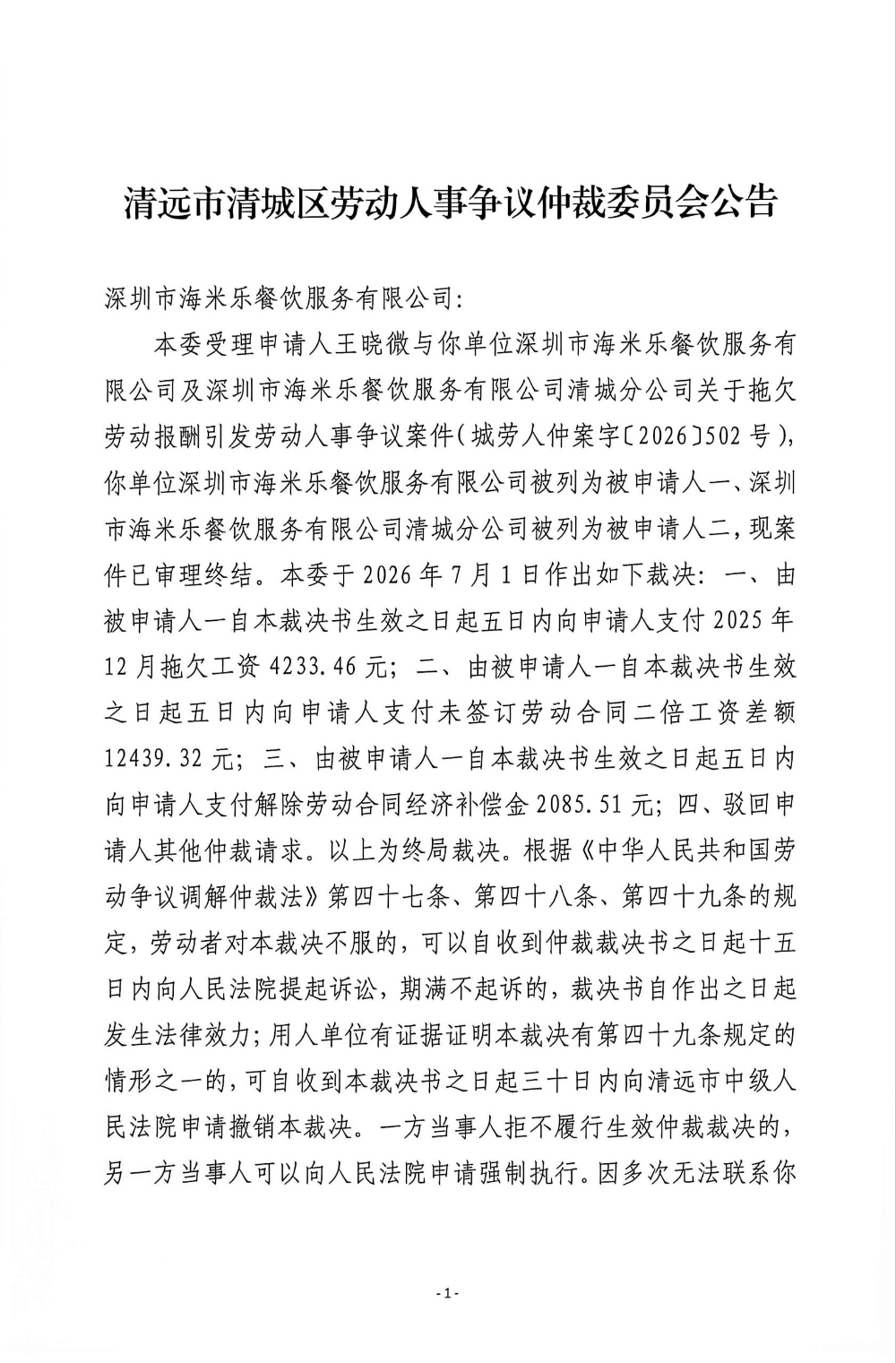 清远市清城区劳动人事争议仲裁委员会公告

深圳市海米乐餐饮服务有限公司:

本委受理申请人王晓微与你单位深圳市海米乐餐饮服务有限公司及深圳市海米乐餐饮服务有限公司清城分公司关于拖欠劳动报酬引发劳动人事争议案件(城劳人仲案字〔2026〕502号),你单位深圳市海米乐餐饮服务有限公司被列为被申请人一、深圳市海米乐餐饮服务有限公司清城分公司被列为被申请人二,现案件已审理终结。本委于2026年7月1日作出如下裁决:一、由被申请人一自本裁决书生效之日起五日内向申请人支付2025年12月拖欠工资4233.46元;二、由被申请人一自本裁决书生效之日起五日内向申请人支付未签订劳动合同二倍工资差额12439.32元;三、由被申请人一自本裁决书生效之日起五日内向申请人支付解除劳动合同经济补偿金2085.51元;四、驳回申请人其他仲裁请求。以上为终局裁决。根据《中华人民共和国劳动争议调解仲裁法》第四十七条、第四十八条、第四十九条的规定,劳动者对本裁决不服的,可以自收到仲裁裁决书之日起十五日内向人民法院提起诉讼,期满不起诉的,裁决书自作出之日起发生法律效力;用人单位有证据证明本裁决有第四十九条规定的情形之一的,可自收到本裁决书之日起三十日内向清远市中级人民法院申请撤销本裁决。一方当事人拒不履行生效仲裁裁决的,另一方当事人可以向人民法院申请强制执行。因多次无法联系你

-1-